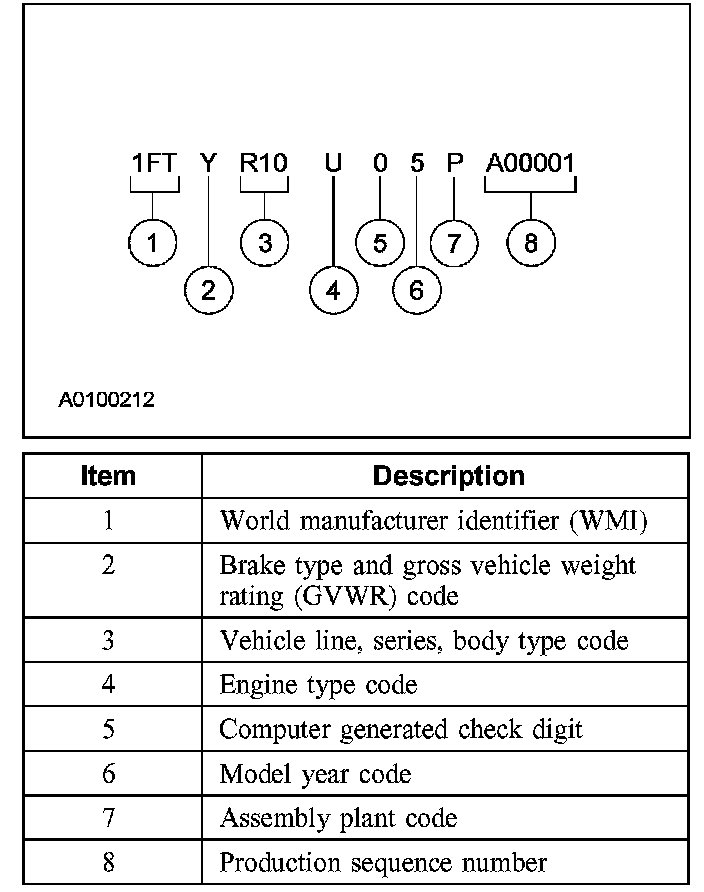 1FT Y R10 U 0 5 P A00001

1 2 3 4 5 6 7 8

A0100212

| Item | Description |
|---|---|
| 1 | World manufacturer identifier (WMI) |
| 2 | Brake type and gross vehicle weight rating (GVWR) code |
| 3 | Vehicle line, series, body type code |
| 4 | Engine type code |
| 5 | Computer generated check digit |
| 6 | Model year code |
| 7 | Assembly plant code |
| 8 | Production sequence number |